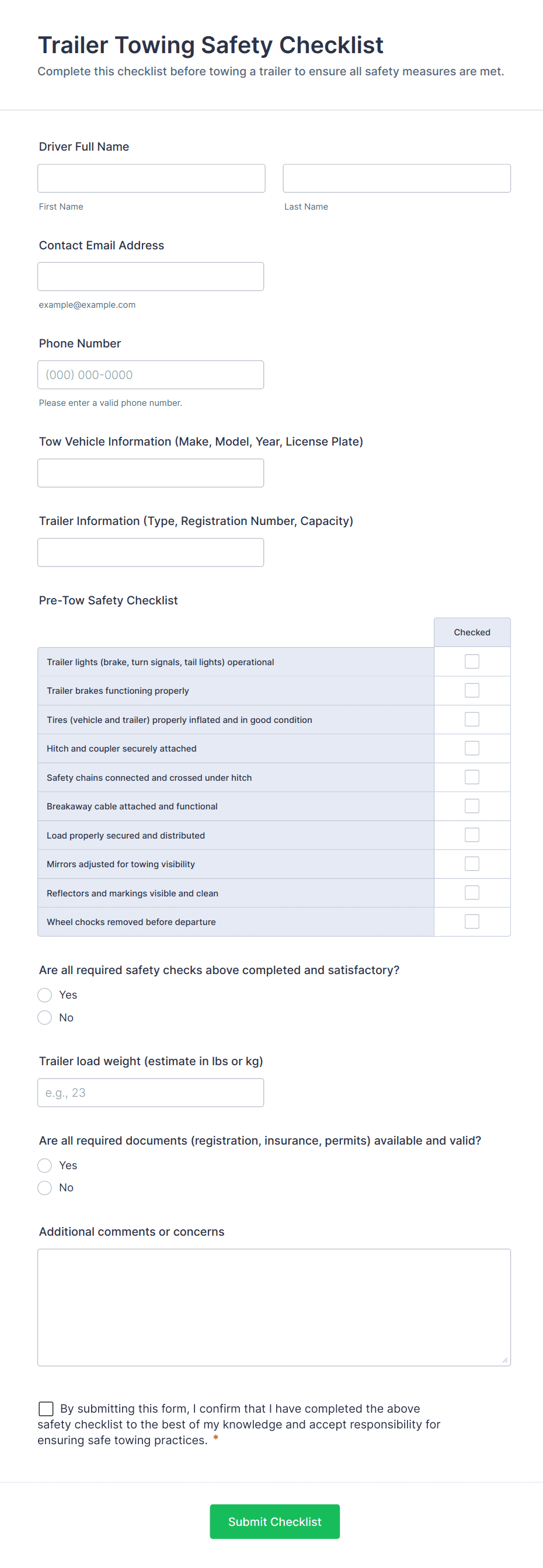 Trailer Towing Safety Checklist

Complete this checklist before towing a trailer to ensure all safety measures are met.

Driver Full Name

First Name

Last Name

Contact Email Address

example@example.com

Phone Number

(000) 000-0000

Please enter a valid phone number.

Tow Vehicle Information (Make, Model, Year, License Plate)

Trailer Information (Type, Registration Number, Capacity)

Pre-Tow Safety Checklist

| | Checked |
|---|---|
| Trailer lights (brake, turn signals, tail lights) operational | |
| Trailer brakes functioning properly | |
| Tires (vehicle and trailer) properly inflated and in good condition | |
| Hitch and coupler securely attached | |
| Safety chains connected and crossed under hitch | |
| Breakaway cable attached and functional | |
| Load properly secured and distributed | |
| Mirrors adjusted for towing visibility | |
| Reflectors and markings visible and clean | |
| Wheel chocks removed before departure | |

Are all required safety checks above completed and satisfactory?

Yes

No

Trailer load weight (estimate in lbs or kg)

e.g., 23

Are all required documents (registration, insurance, permits) available and valid?

Yes

No

Additional comments or concerns

By submitting this form, I confirm that I have completed the above safety checklist to the best of my knowledge and accept responsibility for ensuring safe towing practices. *

Submit Checklist